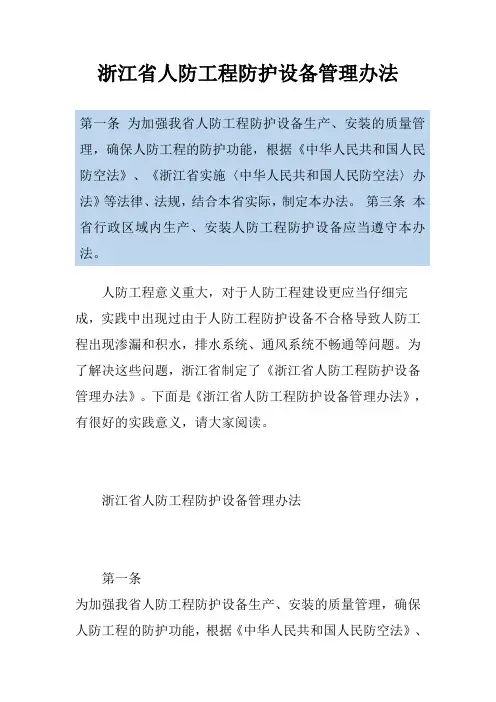 浙江省人防工程防护设备管理办法

第一条 为加强我省人防工程防护设备生产、安装的质量管理，确保人防工程的防护功能，根据《中华人民共和国人民防空法》、《浙江省实施〈中华人民共和国人民防空法〉办法》等法律、法规，结合本省实际，制定本办法。 第三条 本省行政区域内生产、安装人防工程防护设备应当遵守本办法。

人防工程意义重大，对于人防工程建设更应当仔细完成，实践中出现过由于人防工程防护设备不合格导致人防工程出现渗漏和积水，排水系统、通风系统不畅通等问题。为了解决这些问题，浙江省制定了《浙江省人防工程防护设备管理办法》。下面是《浙江省人防工程防护设备管理办法》，有很好的实践意义，请大家阅读。

浙江省人防工程防护设备管理办法

第一条

为加强我省人防工程防护设备生产、安装的质量管理，确保人防工程的防护功能，根据《中华人民共和国人民防空法》、